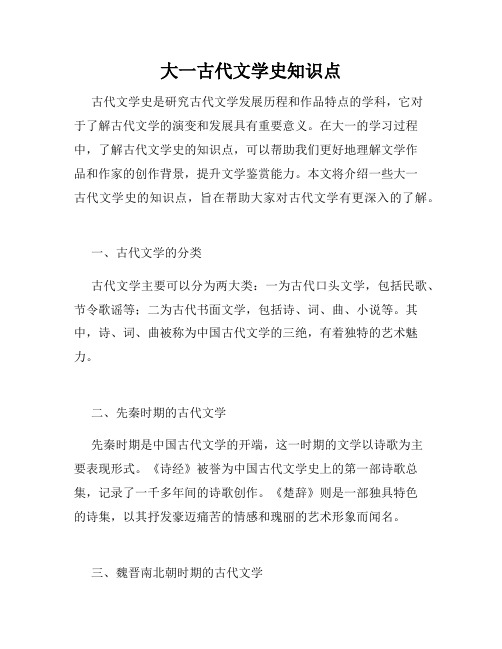 大一古代文学史知识点

古代文学史是研究古代文学发展历程和作品特点的学科，它对于了解古代文学的演变和发展具有重要意义。在大一的学习过程中，了解古代文学史的知识点，可以帮助我们更好地理解文学作品和作家的创作背景，提升文学鉴赏能力。本文将介绍一些大一古代文学史的知识点，旨在帮助大家对古代文学有更深入的了解。

一、古代文学的分类

古代文学主要可以分为两大类：一为古代口头文学，包括民歌、节令歌谣等；二为古代书面文学，包括诗、词、曲、小说等。其中，诗、词、曲被称为中国古代文学的三绝，有着独特的艺术魅力。

二、先秦时期的古代文学

先秦时期是中国古代文学的开端，这一时期的文学以诗歌为主要表现形式。《诗经》被誉为中国古代文学史上的第一部诗歌总集，记录了一千多年间的诗歌创作。《楚辞》则是一部独具特色的诗集，以其抒发豪迈痛苦的情感和瑰丽的艺术形象而闻名。

三、魏晋南北朝时期的古代文学